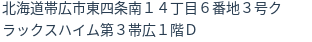 北海道帯広市東四条南１４丁目６番地３号クラックスハイム第３帯広１階Ｄ